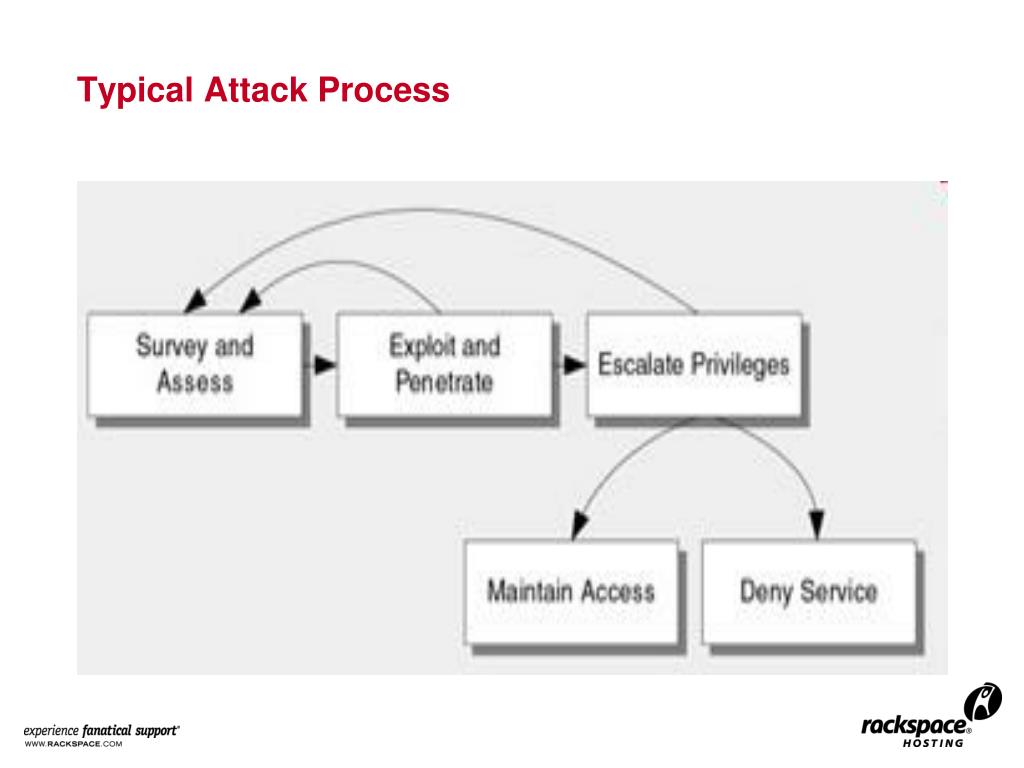 Typical Attack Process

Survey and Assess

Exploit and Penetrate

Escalate Privileges

Maintain Access

Deny Service

experience fanatical support®
WWW.RACKSPACE.COM

rackspace®
HOSTING